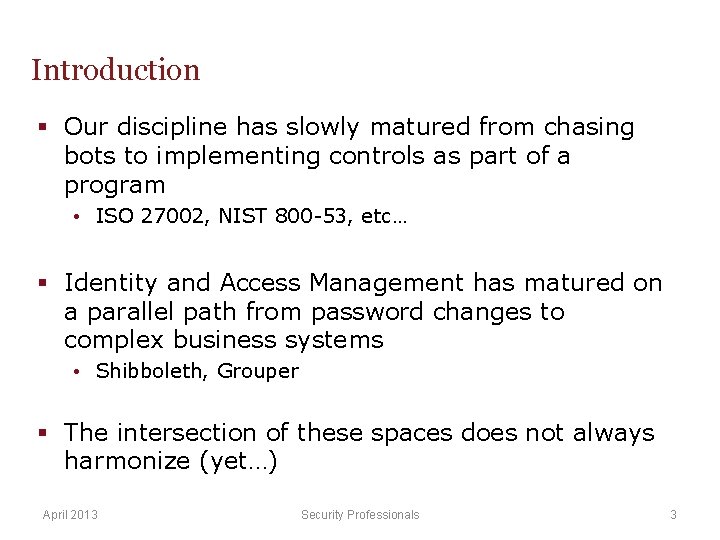 Introduction

▪ Our discipline has slowly matured from chasing bots to implementing controls as part of a program
• ISO 27002, NIST 800-53, etc…

▪ Identity and Access Management has matured on a parallel path from password changes to complex business systems
• Shibboleth, Grouper

▪ The intersection of these spaces does not always harmonize (yet…)

April 2013 Security Professionals 3